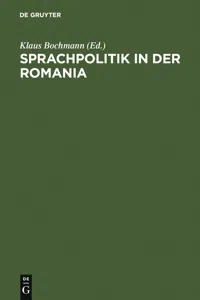 DE GRUYTER

Klaus Bochmann (Ed.)

SPRACHPOLITIK IN DER ROMANIA

DE
G